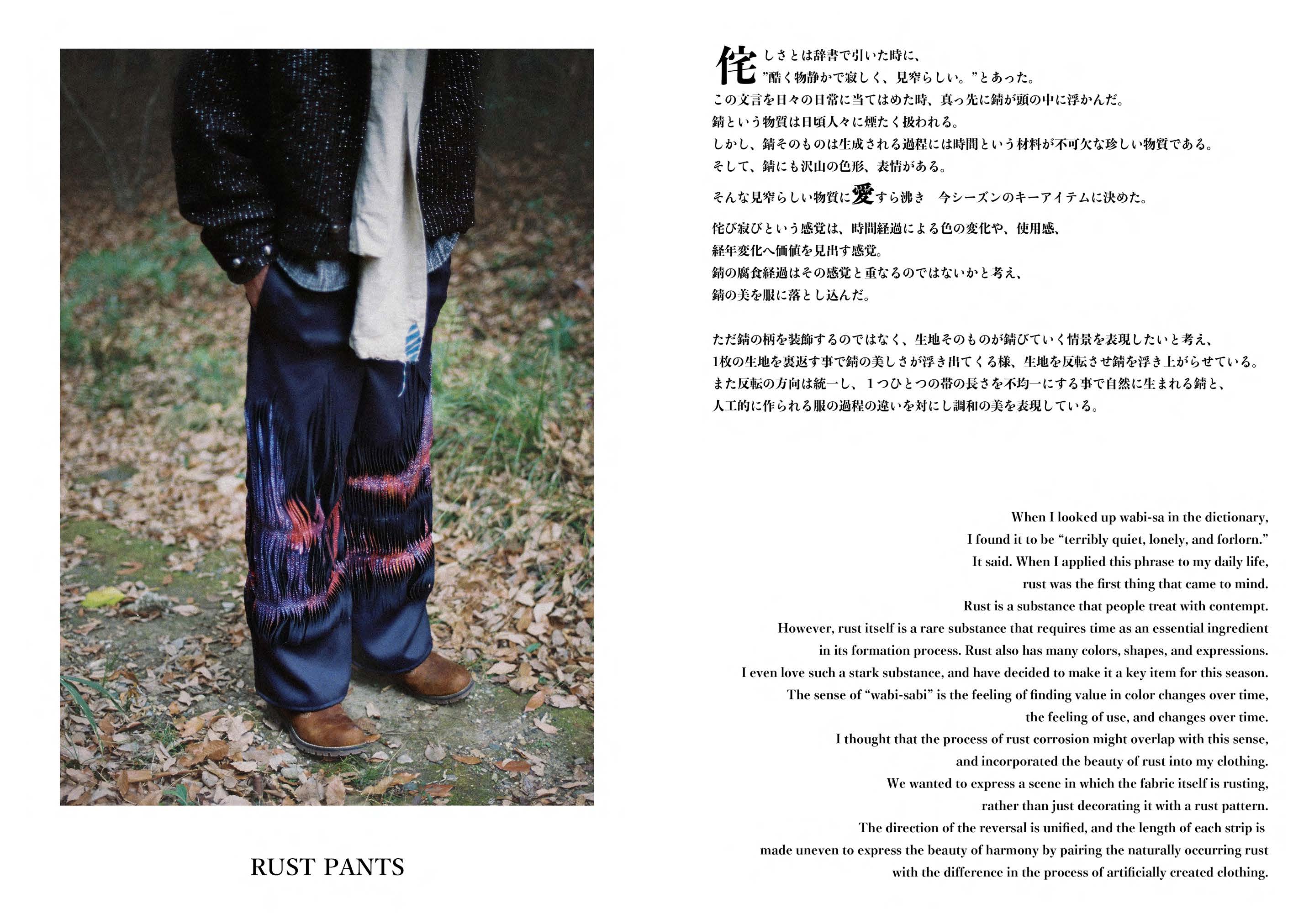 RUST PANTS

侘しさとは辞書で引いた時に、
”酷く物静かで寂しく、見窄らしい。”とあった。
この文言を日々の日常に当てはめた時、真っ先に錆が頭の中に浮かんだ。
錆という物質は日頃人々に煙たく扱われる。
しかし、錆そのものは生成される過程には時間という材料が不可欠な珍しい物質である。
そして、錆にも沢山の色形、表情がある。
そんな見窄らしい物質に愛すら沸き 今シーズンのキーアイテムに決めた。

侘び寂びという感覚は、時間経過による色の変化や、使用感、
経年変化へ価値を見出す感覚。
錆の腐食経過はその感覚と重なるのではないかと考え、
錆の美を服に落とし込んだ。

ただ錆の柄を装飾するのではなく、生地そのものが錆びていく情景を表現したいと考え、
1枚の生地を裏返す事で錆の美しさが浮き出てくる様、生地を反転させ錆を浮き上がらせている。
また反転の方向は統一し、1つひとつの帯の長さを不均一にする事で自然に生まれる錆と、
人工的に作られる服の過程の違いを対にし調和の美を表現している。

When I looked up wabi-sa in the dictionary,
I found it to be "terribly quiet, lonely, and forlorn."
It said. When I applied this phrase to my daily life,
rust was the first thing that came to mind.
Rust is a substance that people treat with contempt.
However, rust itself is a rare substance that requires time as an essential ingredient
in its formation process. Rust also has many colors, shapes, and expressions.
I even love such a stark substance, and have decided to make it a key item for this season.
The sense of "wabi-sabi" is the feeling of finding value in color changes over time,
the feeling of use, and changes over time.
I thought that the process of rust corrosion might overlap with this sense,
and incorporated the beauty of rust into my clothing.
We wanted to express a scene in which the fabric itself is rusting,
rather than just decorating it with a rust pattern.
The direction of the reversal is unified, and the length of each strip is
made uneven to express the beauty of harmony by pairing the naturally occurring rust
with the difference in the process of artificially created clothing.